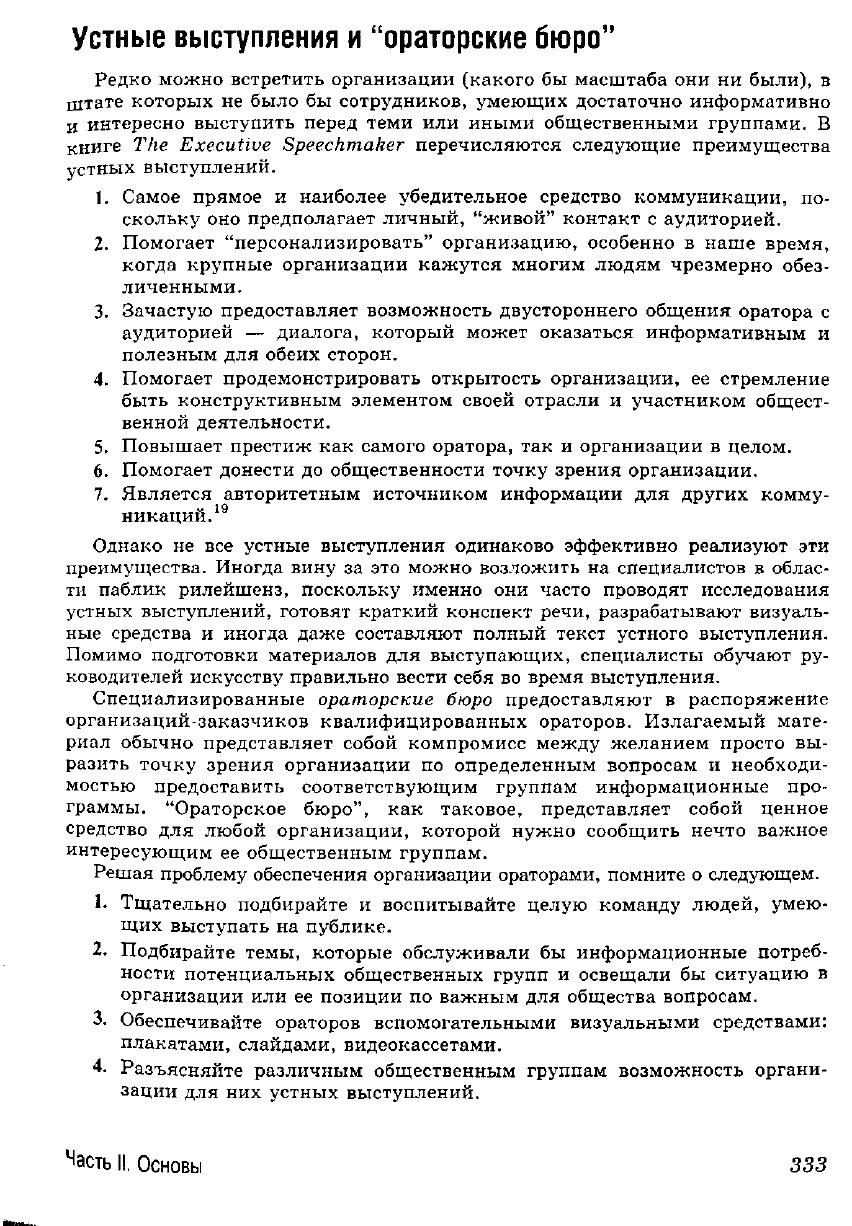 Устные выступления и "ораторские бюро"

Редко можно встретить организации (какого бы масштаба они ни были), в штате которых не было бы сотрудников, умеющих достаточно информативно и интересно выступить перед теми или иными общественными группами. В книге The Executive Speechmaker перечисляются следующие преимущества устных выступлений.

1. Самое прямое и наиболее убедительное средство коммуникации, поскольку оно предполагает личный, "живой" контакт с аудиторией.
2. Помогает "персонализировать" организацию, особенно в наше время, когда крупные организации кажутся многим людям чрезмерно обезличенными.
3. Зачастую предоставляет возможность двустороннего общения оратора с аудиторией — диалога, который может оказаться информативным и полезным для обеих сторон.
4. Помогает продемонстрировать открытость организации, ее стремление быть конструктивным элементом своей отрасли и участником общественной деятельности.
5. Повышает престиж как самого оратора, так и организации в целом.
6. Помогает донести до общественности точку зрения организации.
7. Является авторитетным источником информации для других коммуникаций.$^{19}$

Однако не все устные выступления одинаково эффективно реализуют эти преимущества. Иногда вину за это можно возложить на специалистов в области паблик рилейшенз, поскольку именно они часто проводят исследования устных выступлений, готовят краткий конспект речи, разрабатывают визуальные средства и иногда даже составляют полный текст устного выступления. Помимо подготовки материалов для выступающих, специалисты обучают руководителей искусству правильно вести себя во время выступления.

Специализированные ораторские бюро предоставляют в распоряжение организаций-заказчиков квалифицированных ораторов. Излагаемый материал обычно представляет собой компромисс между желанием просто выразить точку зрения организации по определенным вопросам и необходимостью предоставить соответствующим группам информационные программы. "Ораторское бюро", как таковое, представляет собой ценное средство для любой организации, которой нужно сообщить нечто важное интересующим ее общественным группам.

Решая проблему обеспечения организации ораторами, помните о следующем.

1. Тщательно подбирайте и воспитывайте целую команду людей, умеющих выступать на публике.
2. Подбирайте темы, которые обслуживали бы информационные потребности потенциальных общественных групп и освещали бы ситуацию в организации или ее позиции по важным для общества вопросам.
3. Обеспечивайте ораторов вспомогательными визуальными средствами: плакатами, слайдами, видеокассетами.
4. Разъясняйте различным общественным группам возможность организации для них устных выступлений.

Часть II. Основы 333